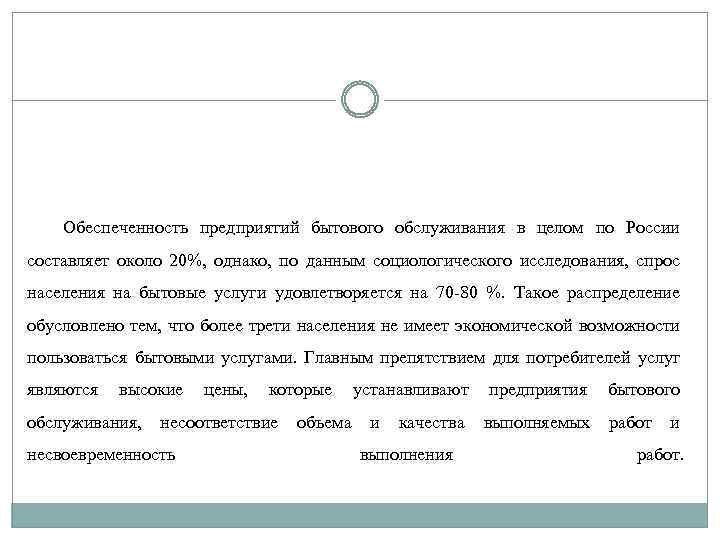 Обеспеченность предприятий бытового обслуживания в целом по России составляет около 20%, однако, по данным социологического исследования, спрос населения на бытовые услуги удовлетворяется на 70-80 %. Такое распределение обусловлено тем, что более трети населения не имеет экономической возможности пользоваться бытовыми услугами. Главным препятствием для потребителей услуг являются высокие цены, которые устанавливают предприятия бытового обслуживания, несоответствие объема и качества выполняемых работ и несвоевременность выполнения работ.